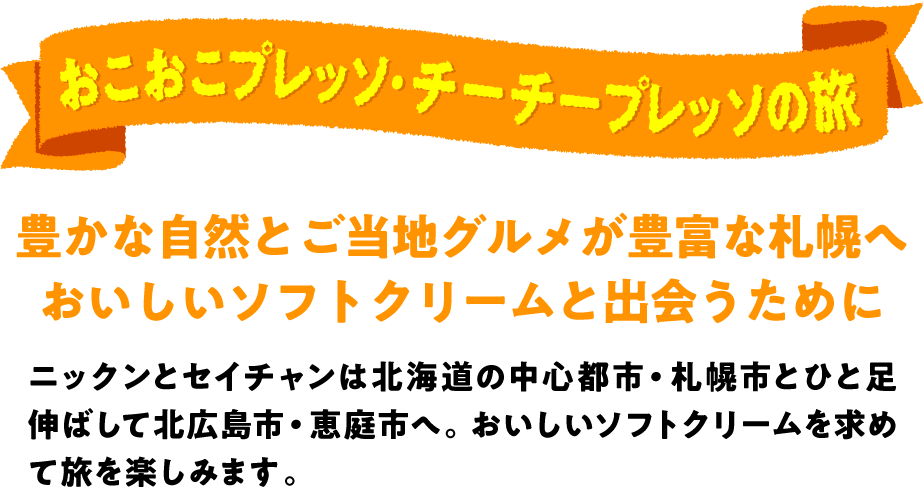 おこおこプレッソ・チーチープレッソの旅

豊かな自然とご当地グルメが豊富な札幌へ
おいしいソフトクリームと出会うために

ニックンとセイチャンは北海道の中心都市・札幌市とひと足伸ばして北広島市・恵庭市へ。おいしいソフトクリームを求めて旅を楽しみます。